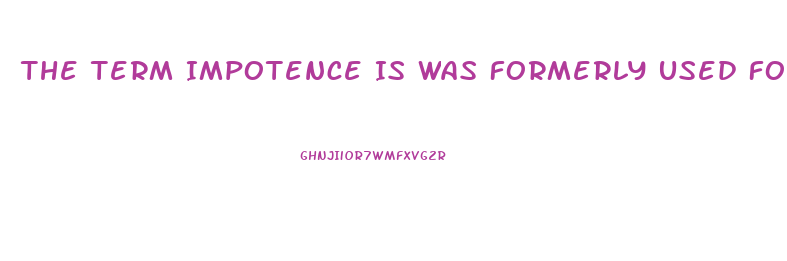 THE TERM IMPOTENCE IS WAS FORMERLY USED FO

GHNJIIOR7WMFXVGZR